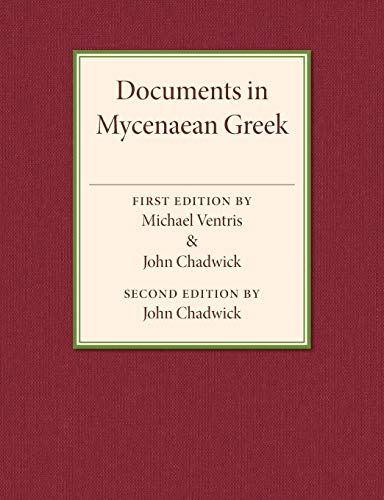 Documents in Mycenaean Greek

FIRST EDITION BY
Michael Ventris
&
John Chadwick

SECOND EDITION BY
John Chadwick